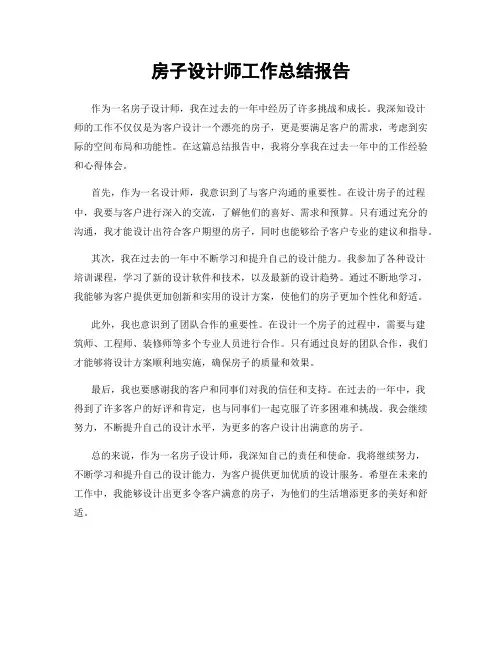 房子设计师工作总结报告

作为一名房子设计师，我在过去的一年中经历了许多挑战和成长。我深知设计师的工作不仅仅是为客户设计一个漂亮的房子，更是要满足客户的需求，考虑到实际的空间布局和功能性。在这篇总结报告中，我将分享我在过去一年中的工作经验和心得体会。

首先，作为一名设计师，我意识到了与客户沟通的重要性。在设计房子的过程中，我要与客户进行深入的交流，了解他们的喜好、需求和预算。只有通过充分的沟通，我才能设计出符合客户期望的房子，同时也能够给予客户专业的建议和指导。

其次，我在过去的一年中不断学习和提升自己的设计能力。我参加了各种设计培训课程，学习了新的设计软件和技术，以及最新的设计趋势。通过不断地学习，我能够为客户提供更加创新和实用的设计方案，使他们的房子更加个性化和舒适。

此外，我也意识到了团队合作的重要性。在设计一个房子的过程中，需要与建筑师、工程师、装修师等多个专业人员进行合作。只有通过良好的团队合作，我们才能够将设计方案顺利地实施，确保房子的质量和效果。

最后，我也要感谢我的客户和同事们对我的信任和支持。在过去的一年中，我得到了许多客户的好评和肯定，也与同事们一起克服了许多困难和挑战。我会继续努力，不断提升自己的设计水平，为更多的客户设计出满意的房子。

总的来说，作为一名房子设计师，我深知自己的责任和使命。我将继续努力，不断学习和提升自己的设计能力，为客户提供更加优质的设计服务。希望在未来的工作中，我能够设计出更多令客户满意的房子，为他们的生活增添更多的美好和舒适。